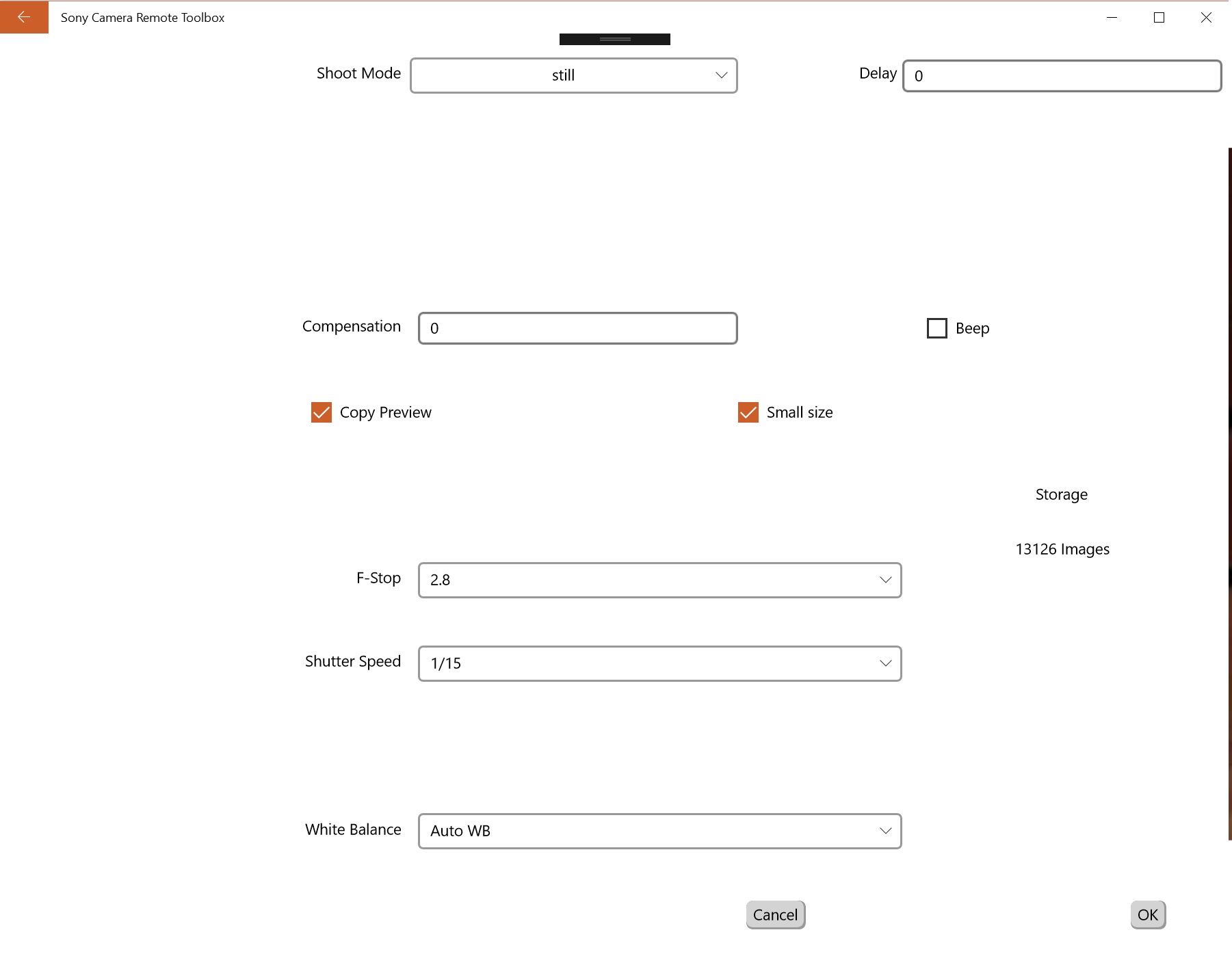 Sony Camera Remote Toolbox

Shoot Mode still

Delay 0

Compensation 0

Beep

Copy Preview

Small size

Storage

13126 Images

F-Stop 2.8

Shutter Speed 1/15

White Balance Auto WB

Cancel

OK